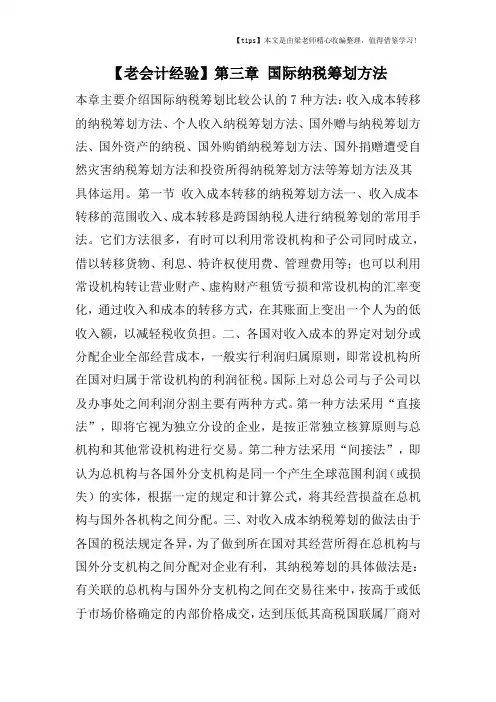 【tips】本文是由梁老师精心收编整理，值得借鉴学习！

【老会计经验】第三章 国际纳税筹划方法

本章主要介绍国际纳税筹划比较公认的 7 种方法：收入成本转移的纳税筹划方法、个人收入纳税筹划方法、国外赠与纳税筹划方法、国外资产的纳税、国外购销纳税筹划方法、国外捐赠遭受自然灾害纳税筹划方法和投资所得纳税筹划方法等筹划方法及其具体运用。第一节 收入成本转移的纳税筹划方法一、收入成本转移的范围收入、成本转移是跨国纳税人进行纳税筹划的常用手法。它们方法很多，有时可以利用常设机构和子公司同时成立，借以转移货物、利息、特许权使用费、管理费用等；也可以利用常设机构转让营业财产、虚构财产租赁亏损和常设机构的汇率变化，通过收入和成本的转移方式，在其账面上变出一个人为的低收入额，以减轻税收负担。二、各国对收入成本的界定对划分或分配企业全部经营成本，一般实行利润归属原则，即常设机构所在国对归属于常设机构的利润征税。国际上对总公司与子公司以及办事处之间利润分割主要有两种方式。第一种方法采用“直接法”，即将它视为独立分设的企业，是按正常独立核算原则与总机构和其他常设机构进行交易。第二种方法采用“间接法”，即认为总机构与各国外分支机构是同一个产生全球范围利润（或损失）的实体，根据一定的规定和计算公式，将其经营损益在总机构与国外各机构之间分配。三、对收入成本纳税筹划的做法由于各国的税法规定各异，为了做到所在国对其经营所得在总机构与国外分支机构之间分配对企业有利，其纳税筹划的具体做法是：有关联的总机构与国外分支机构之间在交易往来中，按高于或低于市场价格确定的内部价格成交，达到压低其高税国联属厂商对